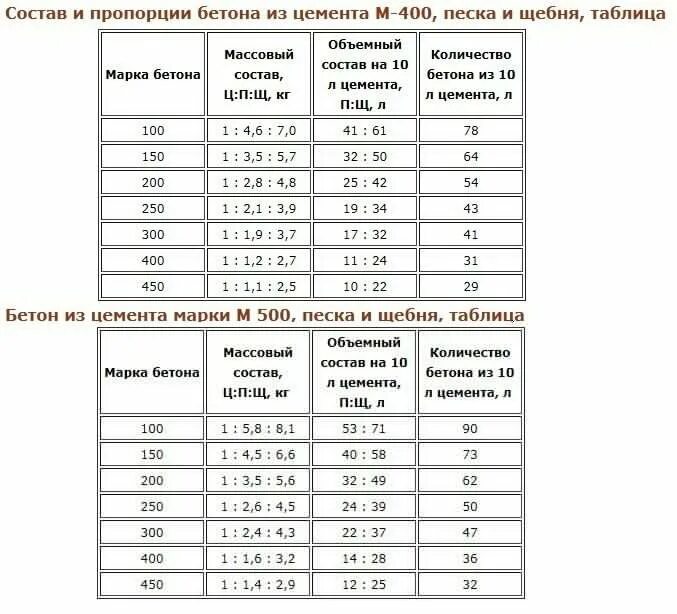 Состав и пропорции бетона из цемента М-400, песка и щебня, таблица

| Марка бетона | Массовый состав, Ц:П:Щ, кг | Объемный состав на 10 л цемента, П:Щ, л | Количество бетона из 10 л цемента, л |
|---|---|---|---|
| 100 | 1 : 4,6 : 7,0 | 41 : 61 | 78 |
| 150 | 1 : 3,5 : 5,7 | 32 : 50 | 64 |
| 200 | 1 : 2,8 : 4,8 | 25 : 42 | 54 |
| 250 | 1 : 2,1 : 3,9 | 19 : 34 | 43 |
| 300 | 1 : 1,9 : 3,7 | 17 : 32 | 41 |
| 400 | 1 : 1,2 : 2,7 | 11 : 24 | 31 |
| 450 | 1 : 1,1 : 2,5 | 10 : 22 | 29 |

Бетон из цемента марки М 500, песка и щебня, таблица

| Марка бетона | Массовый состав, Ц:П:Щ, кг | Объемный состав на 10 л цемента, П:Щ, л | Количество бетона из 10 л цемента, л |
|---|---|---|---|
| 100 | 1 : 5,8 : 8,1 | 53 : 71 | 90 |
| 150 | 1 : 4,5 : 6,6 | 40 : 58 | 73 |
| 200 | 1 : 3,5 : 5,6 | 32 : 49 | 62 |
| 250 | 1 : 2,6 : 4,5 | 24 : 39 | 50 |
| 300 | 1 : 2,4 : 4,3 | 22 : 37 | 47 |
| 400 | 1 : 1,6 : 3,2 | 14 : 28 | 36 |
| 450 | 1 : 1,4 : 2,9 | 12 : 25 | 32 |